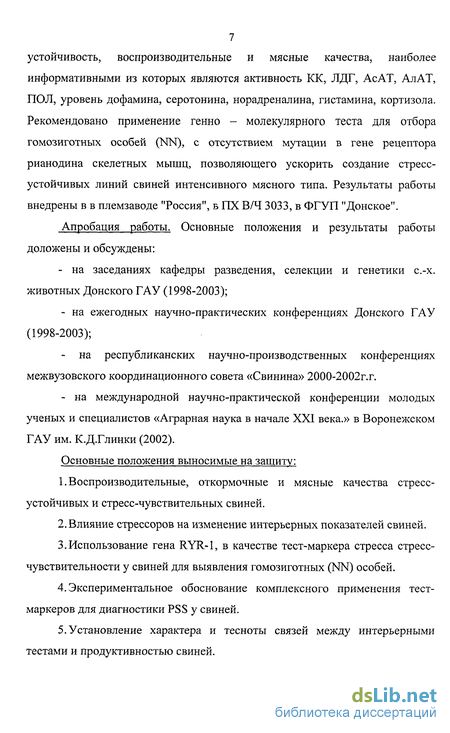 7

устойчивость, воспроизводительные и мясные качества, наиболее информативными из которых являются активность КК, ЛДГ, АсАТ, АлАТ, ПОЛ, уровень дофамина, серотонина, норадреналина, гистамина, кортизола. Рекомендовано применение генно – молекулярного теста для отбора гомозиготных особей (NN), с отсутствием мутации в гене рецептора рианодина скелетных мышц, позволяющего ускорить создание стресс-устойчивых линий свиней интенсивного мясного типа. Результаты работы внедрены в в племзаводе "Россия", в ПХ В/Ч 3033, в ФГУП "Донское".

Апробация работы. Основные положения и результаты работы доложены и обсуждены:

- на заседаниях кафедры разведения, селекции и генетики с.-х. животных Донского ГАУ (1998-2003);

- на ежегодных научно-практических конференциях Донского ГАУ (1998-2003);

- на республиканских научно-производственных конференциях межвузовского координационного совета «Свинина» 2000-2002г.г.

- на международной научно-практической конференции молодых ученых и специалистов «Аграрная наука в начале XXI века.» в Воронежском ГАУ им. К.Д.Глинки (2002).

Основные положения выносимые на защиту:

1. Воспроизводительные, откормочные и мясные качества стресс-устойчивых и стресс-чувствительных свиней.

2. Влияние стрессоров на изменение интерьерных показателей свиней.

3. Использование гена RYR-1, в качестве тест-маркера стресса стресс-чувствительности у свиней для выявления гомозиготных (NN) особей.

4. Экспериментальное обоснование комплексного применения тест-маркеров для диагностики PSS у свиней.

5. Установление характера и тесноты связей между интерьерными тестами и продуктивностью свиней.

dsLib.net
библиотека диссертаций